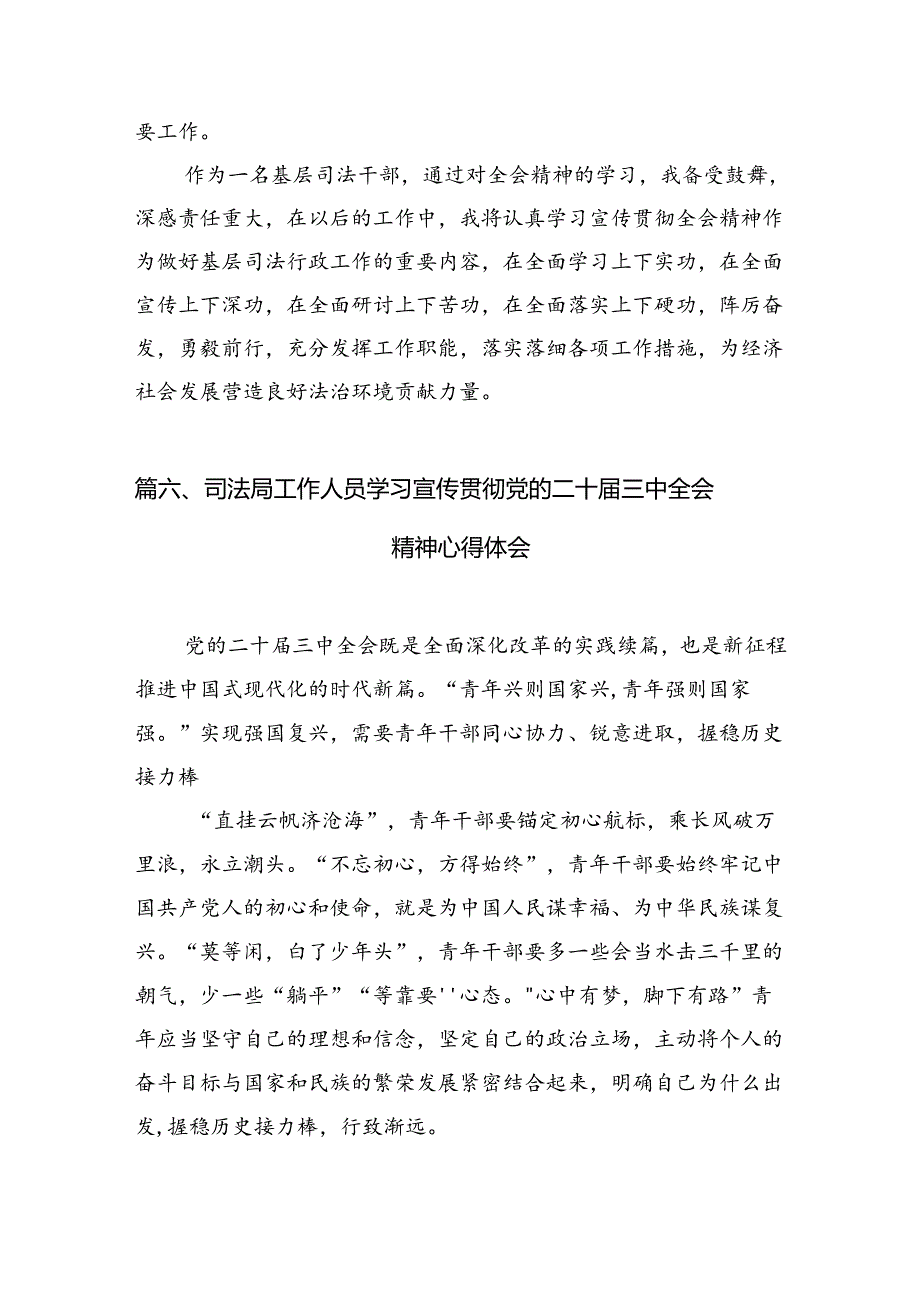 要工作。

作为一名基层司法干部，通过对全会精神的学习，我备受鼓舞，深感责任重大，在以后的工作中，我将认真学习宣传贯彻全会精神作为做好基层司法行政工作的重要内容，在全面学习上下实功，在全面宣传上下深功，在全面研讨上下苦功，在全面落实上下硬功，阵厉奋发，勇毅前行，充分发挥工作职能，落实落细各项工作措施，为经济社会发展营造良好法治环境贡献力量。

篇六、司法局工作人员学习宣传贯彻党的二十届三中全会精神心得体会

党的二十届三中全会既是全面深化改革的实践续篇，也是新征程推进中国式现代化的时代新篇。“青年兴则国家兴,青年强则国家强。”实现强国复兴，需要青年干部同心协力、锐意进取，握稳历史接力棒

“直挂云帆济沧海”，青年干部要锚定初心航标，乘长风破万里浪，永立潮头。“不忘初心，方得始终”，青年干部要始终牢记中国共产党人的初心和使命，就是为中国人民谋幸福、为中华民族谋复兴。“莫等闲，白了少年头”，青年干部要多一些会当水击三千里的朝气，少一些“躺平”“等靠要''心态。"心中有梦，脚下有路”青年应当坚守自己的理想和信念，坚定自己的政治立场，主动将个人的奋斗目标与国家和民族的繁荣发展紧密结合起来，明确自己为什么出发,握稳历史接力棒，行致渐远。